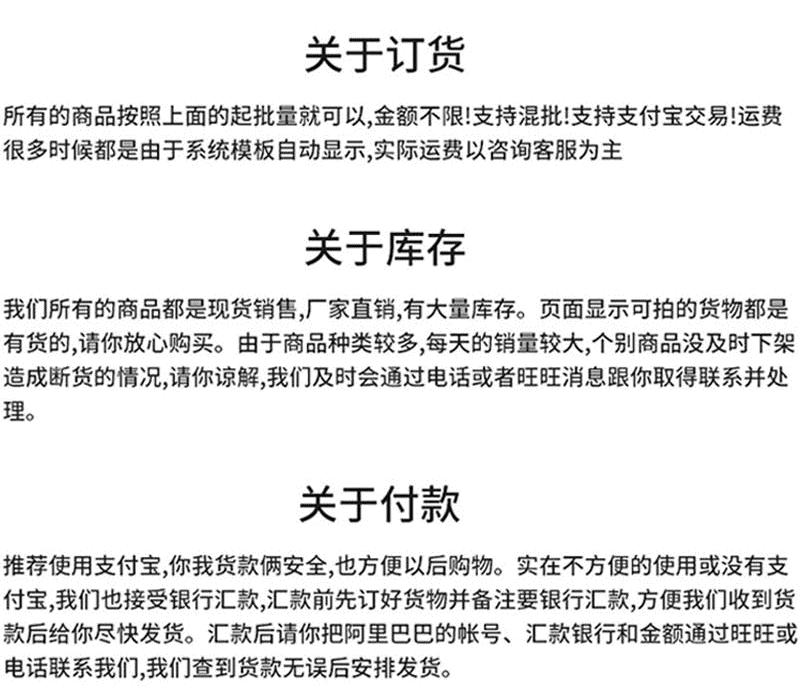 关于订货

所有的商品按照上面的起批量就可以,金额不限!支持混批!支持支付宝交易!运费很多时候都是由于系统模板自动显示,实际运费以咨询客服为主

关于库存

我们所有的商品都是现货销售,厂家直销,有大量库存。页面显示可拍的货物都是有货的,请你放心购买。由于商品种类较多,每天的销量较大,个别商品没及时下架造成断货的情况,请你谅解,我们及时会通过电话或者旺旺消息跟你取得联系并处理。

关于付款

推荐使用支付宝,你我货款俩安全,也方便以后购物。实在不方便的使用或没有支付宝,我们也接受银行汇款,汇款前先订好货物并备注要银行汇款,方便我们收到货款后给你尽快发货。汇款后请你把阿里巴巴的帐号、汇款银行和金额通过旺旺或电话联系我们,我们查到货款无误后安排发货。